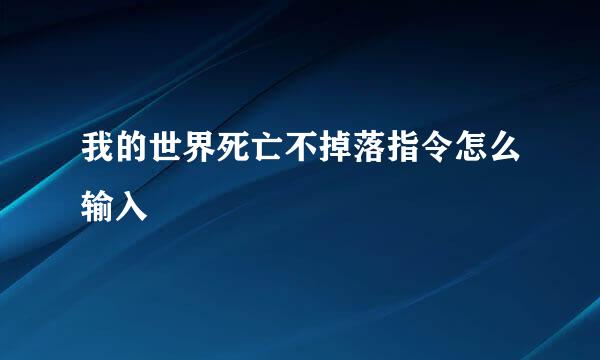 我的世界死亡不掉落指令怎么输入